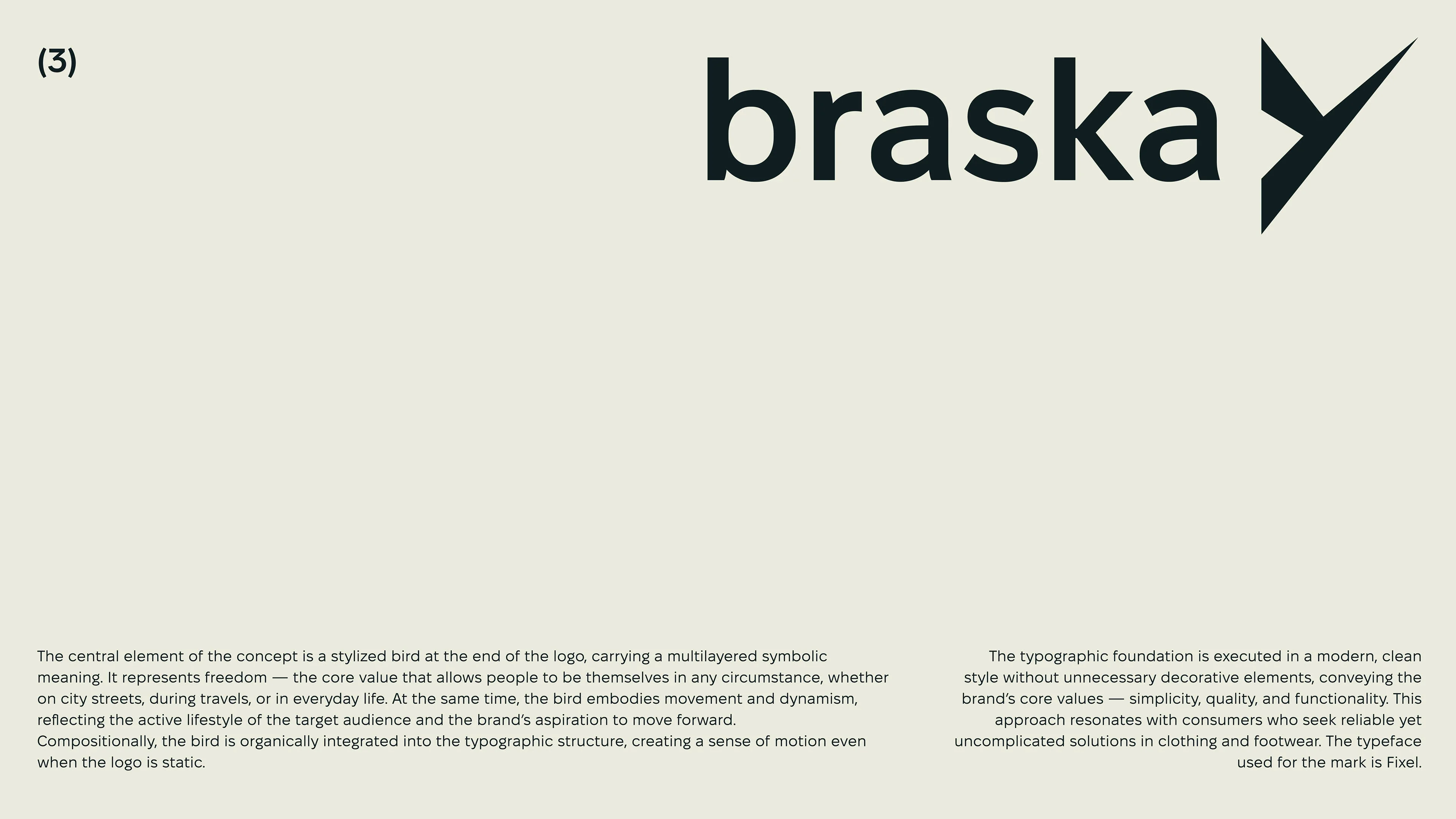 (3)

braska

The central element of the concept is a stylized bird at the end of the logo, carrying a multilayered symbolic meaning. It represents freedom — the core value that allows people to be themselves in any circumstance, whether on city streets, during travels, or in everyday life. At the same time, the bird embodies movement and dynamism, reflecting the active lifestyle of the target audience and the brand's aspiration to move forward. Compositionally, the bird is organically integrated into the typographic structure, creating a sense of motion even when the logo is static.

The typographic foundation is executed in a modern, clean style without unnecessary decorative elements, conveying the brand's core values — simplicity, quality, and functionality. This approach resonates with consumers who seek reliable yet uncomplicated solutions in clothing and footwear. The typeface used for the mark is Fixel.